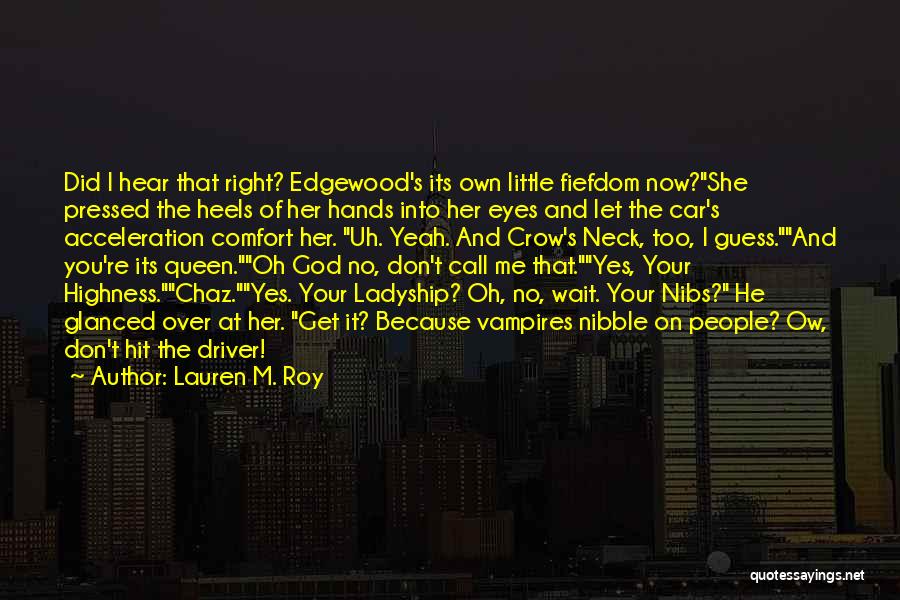 Did I hear that right? Edgewood's its own little fiefdom now?"She pressed the heels of her hands into her eyes and let the car's acceleration comfort her. "Uh. Yeah. And Crow's Neck, too, I guess.""And you're its queen.""Oh God no, don't call me that.""Yes, Your Highness.""Chaz.""Yes. Your Ladyship? Oh, no, wait. Your Nibs?" He glanced over at her. "Get it? Because vampires nibble on people? Ow, don't hit the driver!

~ Author: Lauren M. Roy

quotessayings.net